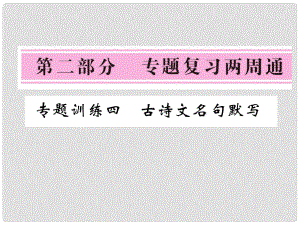 第二部分　专题复习两周通

专题训练四　古诗文名句默写